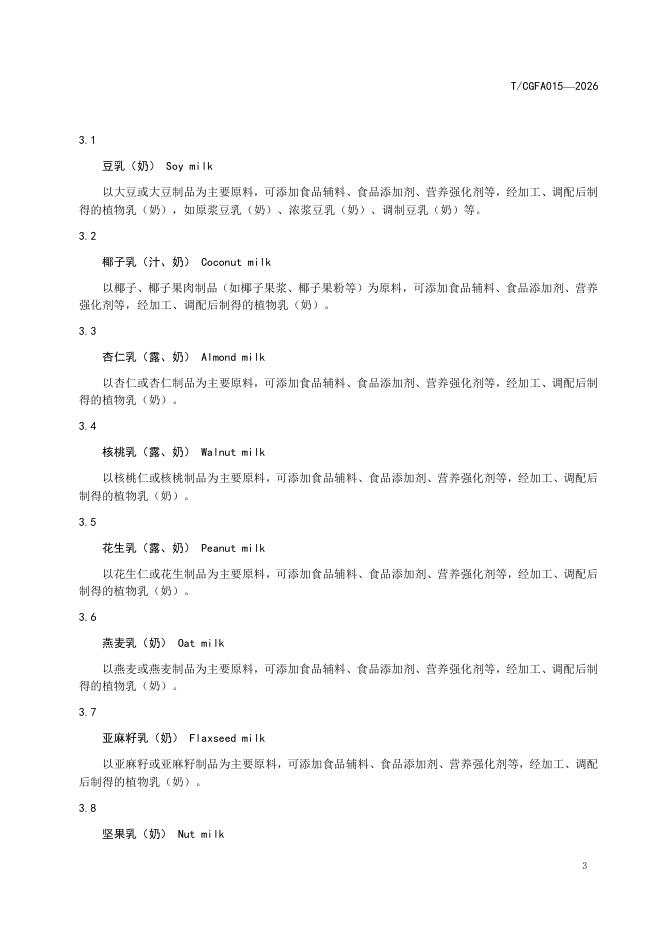 T/CGFA015—2026

3.1

豆乳（奶） Soy milk

以大豆或大豆制品为主要原料，可添加食品辅料、食品添加剂、营养强化剂等，经加工、调配后制得的植物乳（奶），如原浆豆乳（奶）、浓浆豆乳（奶）、调制豆乳（奶）等。

3.2

椰子乳（汁、奶） Coconut milk

以椰子、椰子果肉制品（如椰子果浆、椰子果粉等）为原料，可添加食品辅料、食品添加剂、营养强化剂等，经加工、调配后制得的植物乳（奶）。

3.3

杏仁乳（露、奶） Almond milk

以杏仁或杏仁制品为主要原料，可添加食品辅料、食品添加剂、营养强化剂等，经加工、调配后制得的植物乳（奶）。

3.4

核桃乳（露、奶） Walnut milk

以核桃仁或核桃制品为主要原料，可添加食品辅料、食品添加剂、营养强化剂等，经加工、调配后制得的植物乳（奶）。

3.5

花生乳（露、奶） Peanut milk

以花生仁或花生制品为主要原料，可添加食品辅料、食品添加剂、营养强化剂等，经加工、调配后制得的植物乳（奶）。

3.6

燕麦乳（奶） Oat milk

以燕麦或燕麦制品为主要原料，可添加食品辅料、食品添加剂、营养强化剂等，经加工、调配后制得的植物乳（奶）。

3.7

亚麻籽乳（奶） Flaxseed milk

以亚麻籽或亚麻籽制品为主要原料，可添加食品辅料、食品添加剂、营养强化剂等，经加工、调配后制得的植物乳（奶）。

3.8

坚果乳（奶） Nut milk

3